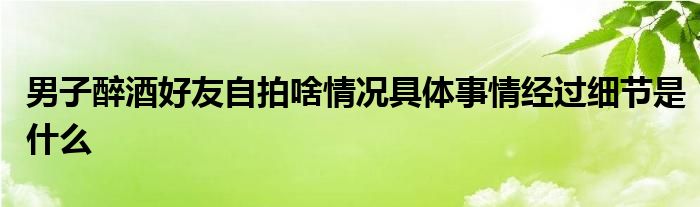 男子醉酒好友自拍啥情况具体事情经过细节是什么